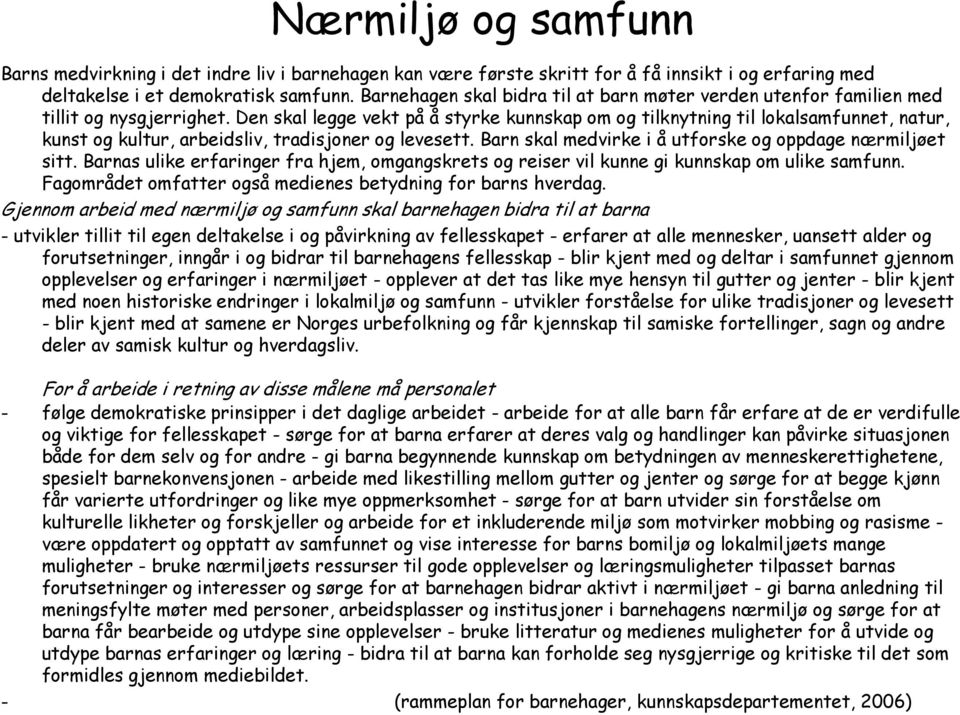 Nærmiljø og samfunn

Barns medvirkning i det indre liv i barnehagen kan være første skritt for å få innsikt i og erfaring med deltakelse i et demokratisk samfunn. Barnehagen skal bidra til at barn møter verden utenfor familien med tillit og nysgjerrighet. Den skal legge vekt på å styrke kunnskap om og tilknytning til lokalsamfunnet, natur, kunst og kultur, arbeidsliv, tradisjoner og levesett. Barn skal medvirke i å utforske og oppdage nærmiljøet sitt. Barnas ulike erfaringer fra hjem, omgangskrets og reiser vil kunne gi kunnskap om ulike samfunn. Fagområdet omfatter også medienes betydning for barns hverdag.

Gjennom arbeid med nærmiljø og samfunn skal barnehagen bidra til at barna

- utvikler tillit til egen deltakelse i og påvirkning av fellesskapet - erfarer at alle mennesker, uansett alder og forutsetninger, inngår i og bidrar til barnehagens fellesskap - blir kjent med og deltar i samfunnet gjennom opplevelser og erfaringer i nærmiljøet - opplever at det tas like mye hensyn til gutter og jenter - blir kjent med noen historiske endringer i lokalmiljø og samfunn - utvikler forståelse for ulike tradisjoner og levesett - blir kjent med at samene er Norges urbefolkning og får kjennskap til samiske fortellinger, sagn og andre deler av samisk kultur og hverdagsliv.

For å arbeide i retning av disse målene må personalet

- følge demokratiske prinsipper i det daglige arbeidet - arbeide for at alle barn får erfare at de er verdifulle og viktige for fellesskapet - sørge for at barna erfarer at deres valg og handlinger kan påvirke situasjonen både for dem selv og for andre - gi barna begynnende kunnskap om betydningen av menneskerettighetene, spesielt barnekonvensjonen - arbeide med likestilling mellom gutter og jenter og sørge for at begge kjønn får varierte utfordringer og like mye oppmerksomhet - sørge for at barn utvider sin forståelse om kulturelle likheter og forskjeller og arbeide for et inkluderende miljø som motvirker mobbing og rasisme - være oppdatert og opptatt av samfunnet og vise interesse for barns bomiljø og lokalmiljøets mange muligheter - bruke nærmiljøets ressurser til gode opplevelser og læringsmuligheter tilpasset barnas forutsetninger og interesser og sørge for at barnehagen bidrar aktivt i nærmiljøet - gi barna anledning til meningsfylte møter med personer, arbeidsplasser og institusjoner i barnehagens nærmiljø og sørge for at barna får bearbeide og utdype sine opplevelser - bruke litteratur og medienes muligheter for å utvide og utdype barnas erfaringer og læring - bidra til at barna kan forholde seg nysgjerrige og kritiske til det som formidles gjennom mediebildet.

- (rammeplan for barnehager, kunnskapsdepartementet, 2006)